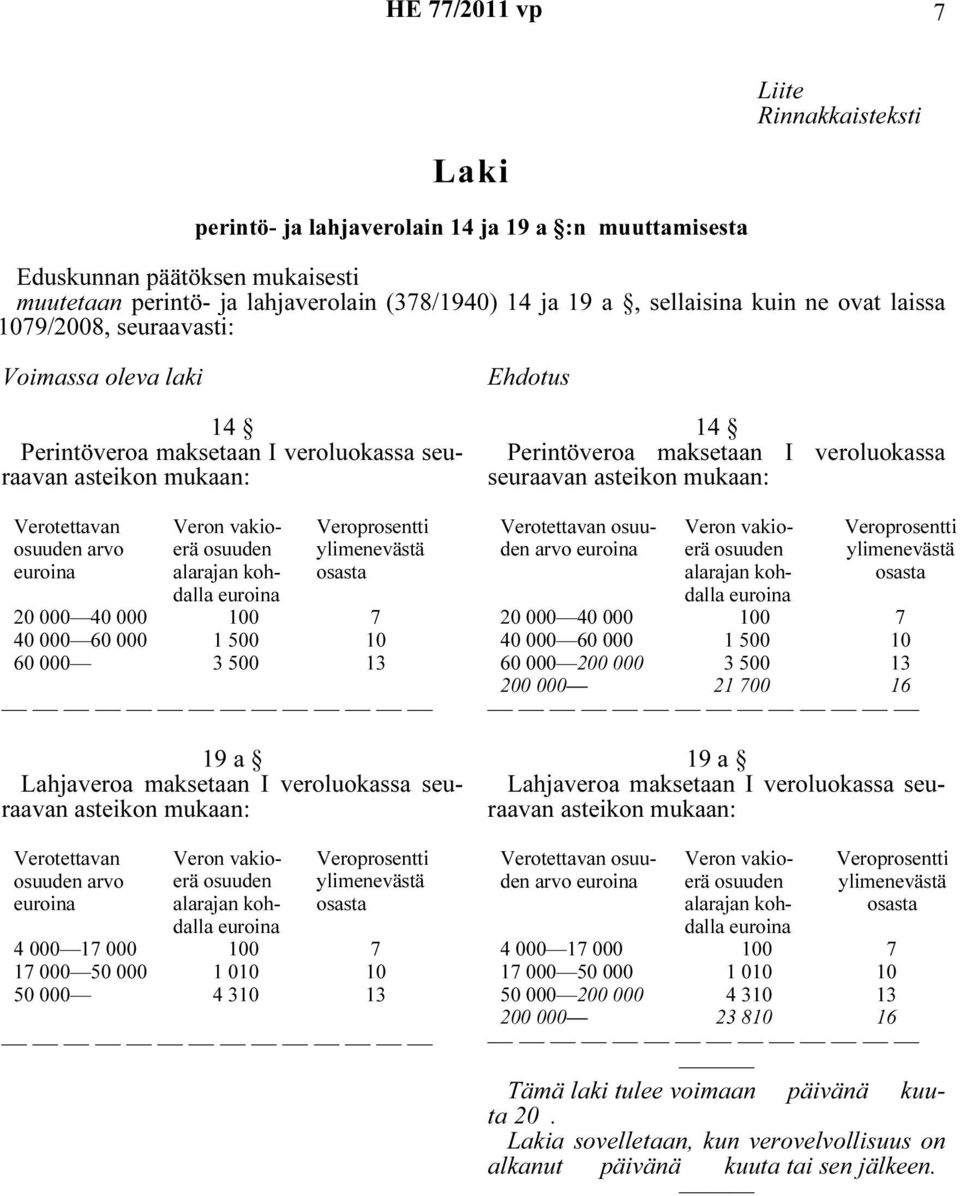 HE 77/2011 vp 7

Liite
Rinnakkaisteksti

Laki

perintö- ja lahjaverolain 14 ja 19 a §:n muuttamisesta

Eduskunnan päätöksen mukaisesti
muutetaan perintö- ja lahjaverolain (378/1940) 14 ja 19 a §, sellaisina kuin ne ovat laissa 1079/2008, seuraavasti:

Voimassa oleva laki

14 §
Perintöveroa maksetaan I veroluokassa seuraavan asteikon mukaan:

| Verotettavan osuuden arvo euroina | Veron vakioerä osuuden alarajan kohdalla euroina | Veroprosentti ylimenevästä osasta |
|---|---|---|
| 20 000—40 000 | 100 | 7 |
| 40 000—60 000 | 1 500 | 10 |
| 60 000— | 3 500 | 13 |

— — — — — — — — — — — — — —

19 a §
Lahjaveroa maksetaan I veroluokassa seuraavan asteikon mukaan:

| Verotettavan osuuden arvo euroina | Veron vakioerä osuuden alarajan kohdalla euroina | Veroprosentti ylimenevästä osasta |
|---|---|---|
| 4 000—17 000 | 100 | 7 |
| 17 000—50 000 | 1 010 | 10 |
| 50 000— | 4 310 | 13 |

— — — — — — — — — — — — — —

Ehdotus

14 §
Perintöveroa maksetaan I veroluokassa seuraavan asteikon mukaan:

| Verotettavan osuuden arvo euroina | Veron vakioerä osuuden alarajan kohdalla euroina | Veroprosentti ylimenevästä osasta |
|---|---|---|
| 20 000—40 000 | 100 | 7 |
| 40 000—60 000 | 1 500 | 10 |
| 60 000—200 000 | 3 500 | 13 |
| 200 000— | 21 700 | 16 |

— — — — — — — — — — — — — —

19 a §
Lahjaveroa maksetaan I veroluokassa seuraavan asteikon mukaan:

| Verotettavan osuuden arvo euroina | Veron vakioerä osuuden alarajan kohdalla euroina | Veroprosentti ylimenevästä osasta |
|---|---|---|
| 4 000—17 000 | 100 | 7 |
| 17 000—50 000 | 1 010 | 10 |
| 50 000—200 000 | 4 310 | 13 |
| 200 000— | 23 810 | 16 |

— — — — — — — — — — — — — —
———

Tämä laki tulee voimaan päivänä kuuta 20 .
Lakia sovelletaan, kun verovelvollisuus on alkanut päivänä kuuta tai sen jälkeen.
———